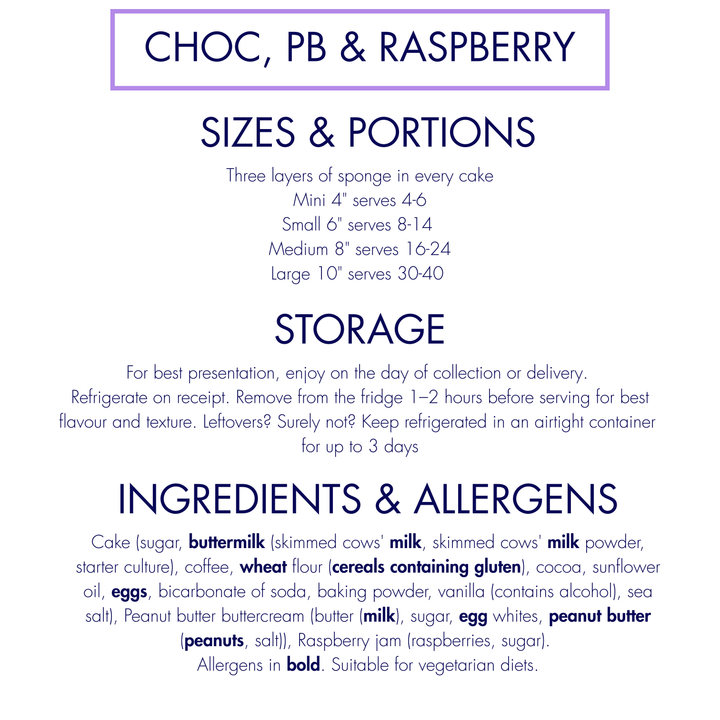 CHOC, PB & RASPBERRY

SIZES & PORTIONS

Three layers of sponge in every cake
Mini 4" serves 4-6
Small 6" serves 8-14
Medium 8" serves 16-24
Large 10" serves 30-40

STORAGE

For best presentation, enjoy on the day of collection or delivery. Refrigerate on receipt. Remove from the fridge 1–2 hours before serving for best flavour and texture. Leftovers? Surely not? Keep refrigerated in an airtight container for up to 3 days

INGREDIENTS & ALLERGENS

Cake (sugar, buttermilk (skimmed cows' milk, skimmed cows' milk powder, starter culture), coffee, wheat flour (cereals containing gluten), cocoa, sunflower oil, eggs, bicarbonate of soda, baking powder, vanilla (contains alcohol), sea salt), Peanut butter buttercream (butter (milk), sugar, egg whites, peanut butter (peanuts, salt)), Raspberry jam (raspberries, sugar).
Allergens in bold. Suitable for vegetarian diets.